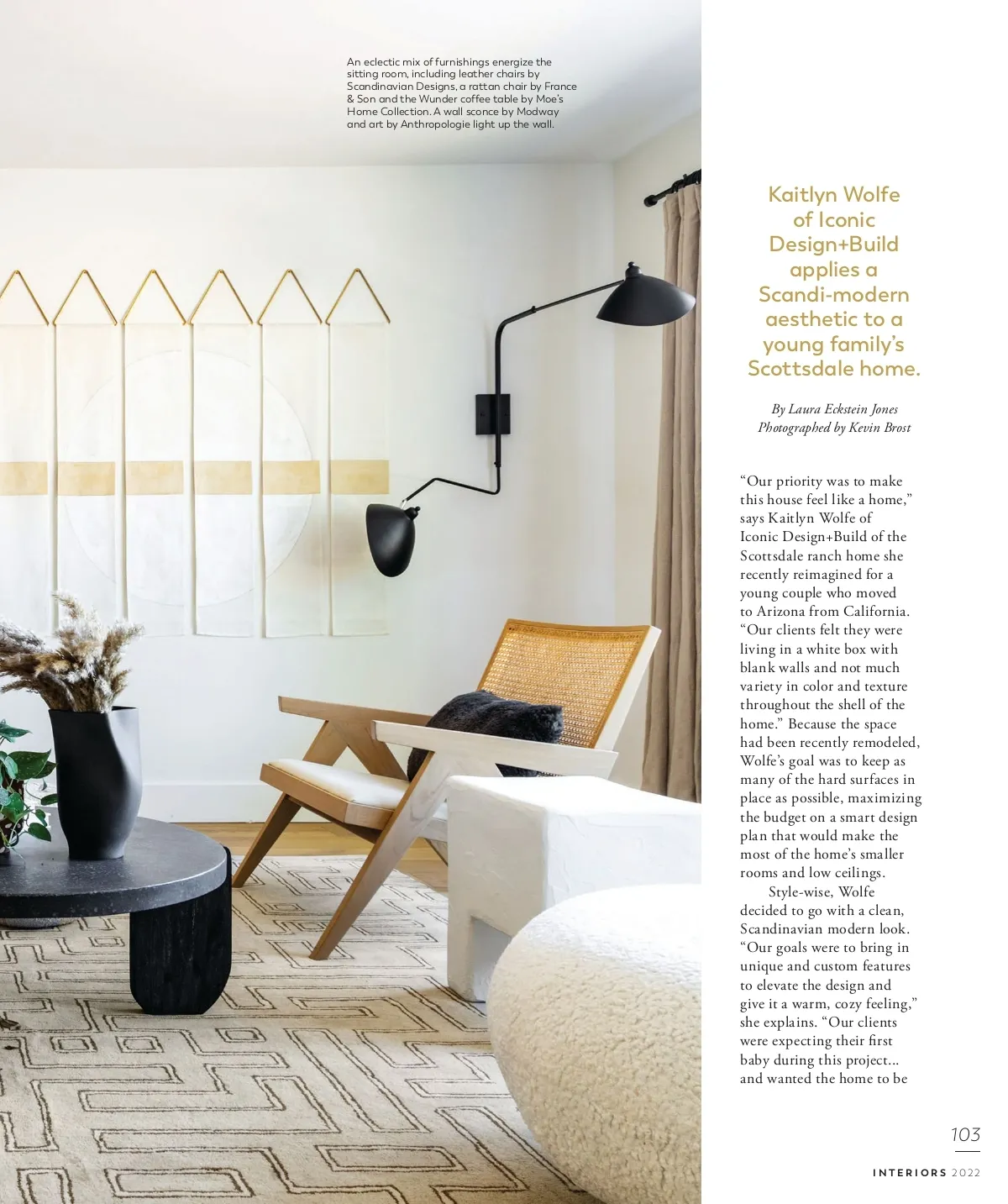 An eclectic mix of furnishings energize the sitting room, including leather chairs by Scandinavian Designs, a rattan chair by France & Son and the Wunder coffee table by Moe's Home Collection. A wall sconce by Modway and art by Anthropologie light up the wall.

Kaitlyn Wolfe of Iconic Design+Build applies a Scandi-modern aesthetic to a young family's Scottsdale home.

By Laura Eckstein Jones
Photographed by Kevin Brost

"Our priority was to make this house feel like a home," says Kaitlyn Wolfe of Iconic Design+Build of the Scottsdale ranch home she recently reimagined for a young couple who moved to Arizona from California. "Our clients felt they were living in a white box with blank walls and not much variety in color and texture throughout the shell of the home." Because the space had been recently remodeled, Wolfe's goal was to keep as many of the hard surfaces in place as possible, maximizing the budget on a smart design plan that would make the most of the home's smaller rooms and low ceilings.

Style-wise, Wolfe decided to go with a clean, Scandinavian modern look. "Our goals were to bring in unique and custom features to elevate the design and give it a warm, cozy feeling," she explains. "Our clients were expecting their first baby during this project... and wanted the home to be

103

INTERIORS 2022